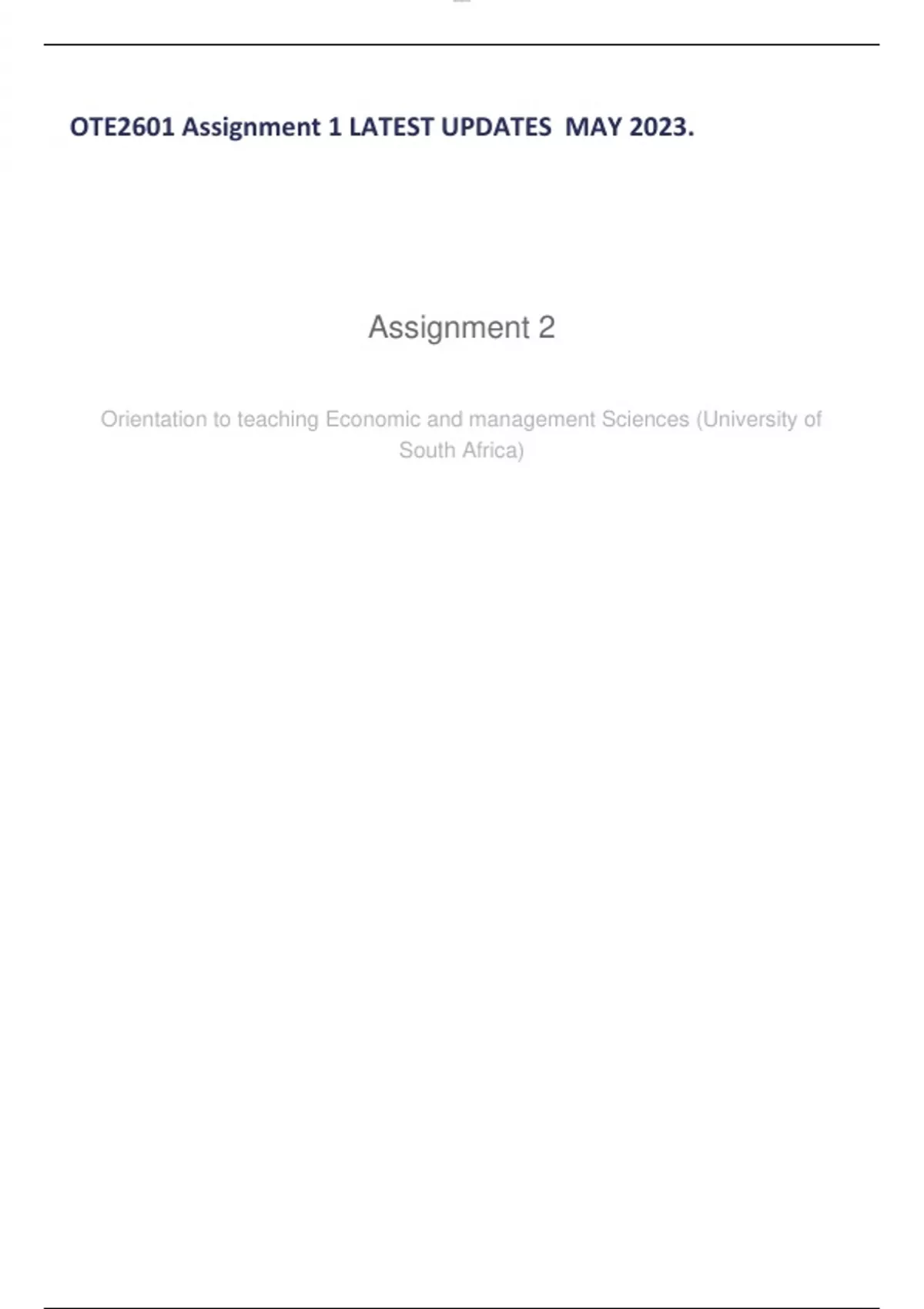 OTE2601 Assignment 1 LATEST UPDATES MAY 2023.

Assignment 2

Orientation to teaching Economic and management Sciences (University of South Africa)